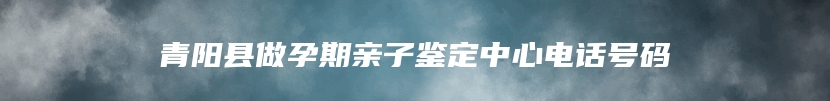 青阳县做孕期亲子鉴定中心电话号码